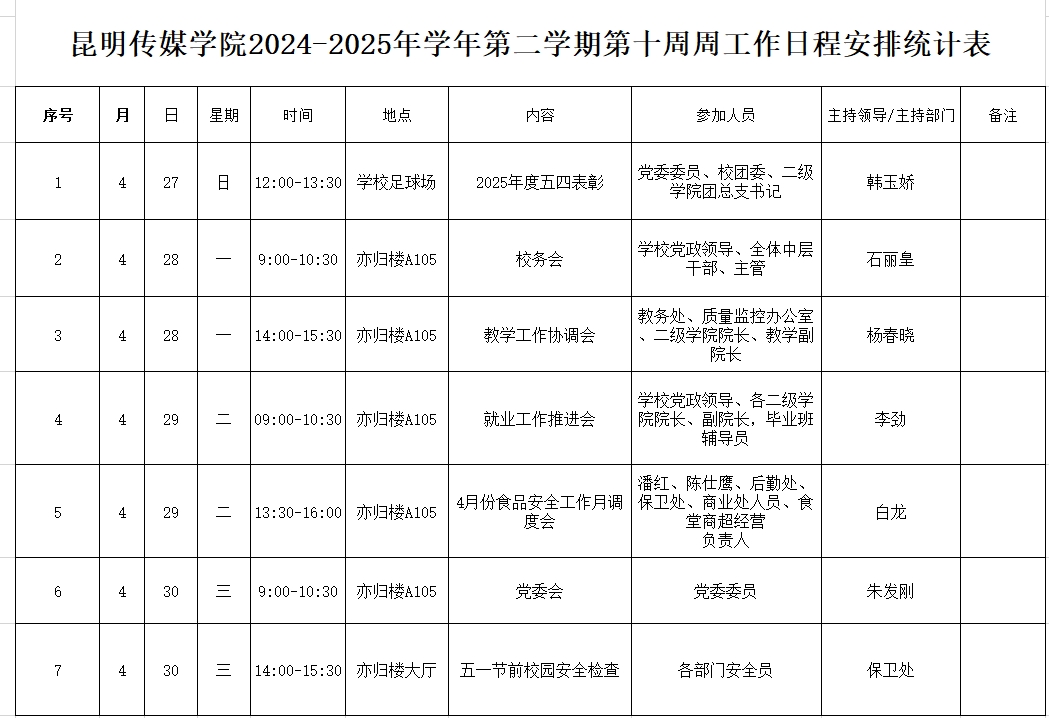 昆明传媒学院2024-2025年学年第二学期第十周周工作日程安排统计表

| 序号 | 月 | 日 | 星期 | 时间 | 地点 | 内容 | 参加人员 | 主持领导/主持部门 | 备注 |
|---|---|---|---|---|---|---|---|---|---|
| 1 | 4 | 27 | 日 | 12:00-13:30 | 学校足球场 | 2025年度五四表彰 | 党委委员、校团委、二级学院团总支书记 | 韩玉娇 | |
| 2 | 4 | 28 | 一 | 9:00-10:30 | 亦归楼A105 | 校务会 | 学校党政领导、全体中层干部、主管 | 石丽皇 | |
| 3 | 4 | 28 | 一 | 14:00-15:30 | 亦归楼A105 | 教学工作协调会 | 教务处、质量监控办公室、二级学院院长、教学副院长 | 杨春晓 | |
| 4 | 4 | 29 | 二 | 09:00-10:30 | 亦归楼A105 | 就业工作推进会 | 学校党政领导、各二级学院院长、副院长，毕业班辅导员 | 李劲 | |
| 5 | 4 | 29 | 二 | 13:30-16:00 | 亦归楼A105 | 4月份食品安全工作月调度会 | 潘红、陈仕鹰、后勤处、保卫处、商业处人员、食堂商超经营负责人 | 白龙 | |
| 6 | 4 | 30 | 三 | 9:00-10:30 | 亦归楼A105 | 党委会 | 党委委员 | 朱发刚 | |
| 7 | 4 | 30 | 三 | 14:00-15:30 | 亦归楼大厅 | 五一节前校园安全检查 | 各部门安全员 | 保卫处 | |